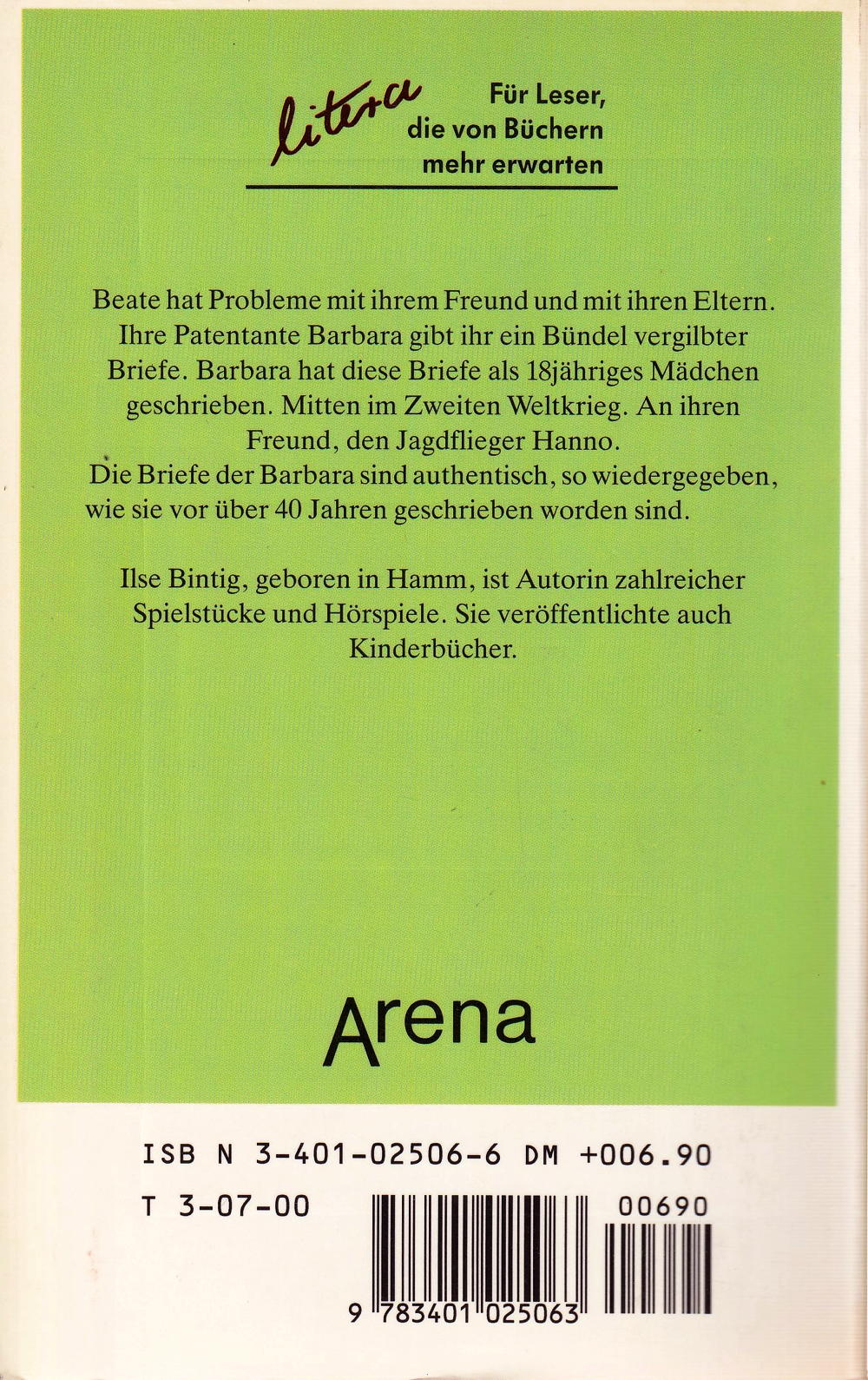 litera

Für Leser, die von Büchern mehr erwarten

Beate hat Probleme mit ihrem Freund und mit ihren Eltern. Ihre Patentante Barbara gibt ihr ein Bündel vergilbter Briefe. Barbara hat diese Briefe als 18jähriges Mädchen geschrieben. Mitten im Zweiten Weltkrieg. An ihren Freund, den Jagdflieger Hanno.
Die Briefe der Barbara sind authentisch, so wiedergegeben, wie sie vor über 40 Jahren geschrieben worden sind.

Ilse Bintig, geboren in Hamm, ist Autorin zahlreicher Spielstücke und Hörspiele. Sie veröffentlichte auch Kinderbücher.

Arena

ISB N 3-401-02506-6 DM +006.90

T 3-07-00

00690

9 783401 025063